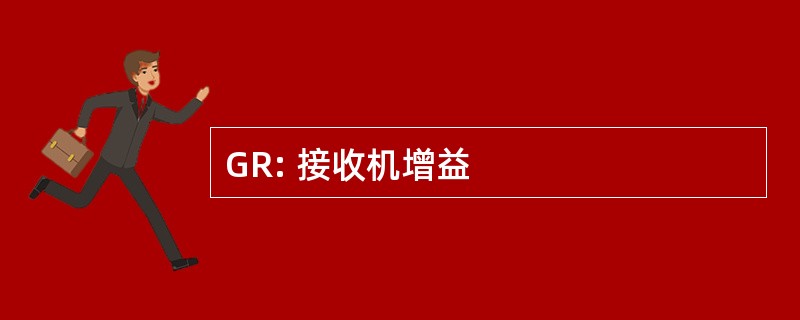 GR: 接收机增益